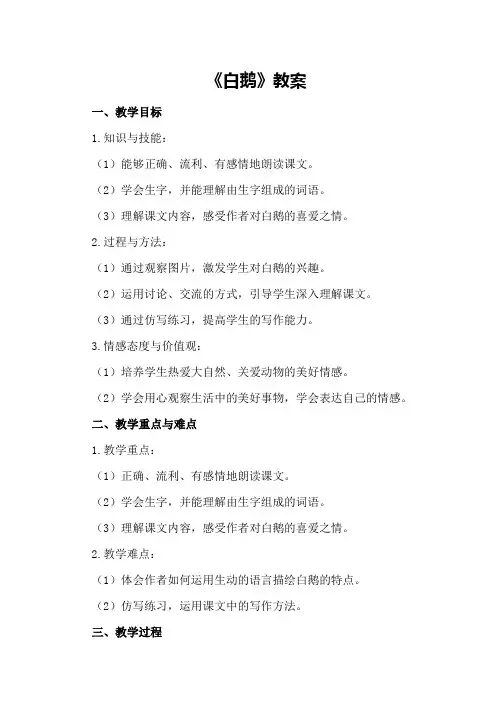 《白鹅》教案

一、教学目标

1.知识与技能：

（1）能够正确、流利、有感情地朗读课文。

（2）学会生字，并能理解由生字组成的词语。

（3）理解课文内容，感受作者对白鹅的喜爱之情。

2.过程与方法：

（1）通过观察图片，激发学生对白鹅的兴趣。

（2）运用讨论、交流的方式，引导学生深入理解课文。

（3）通过仿写练习，提高学生的写作能力。

3.情感态度与价值观：

（1）培养学生热爱大自然、关爱动物的美好情感。

（2）学会用心观察生活中的美好事物，学会表达自己的情感。

二、教学重点与难点

1.教学重点：

（1）正确、流利、有感情地朗读课文。

（2）学会生字，并能理解由生字组成的词语。

（3）理解课文内容，感受作者对白鹅的喜爱之情。

2.教学难点：

（1）体会作者如何运用生动的语言描绘白鹅的特点。

（2）仿写练习，运用课文中的写作方法。

三、教学过程